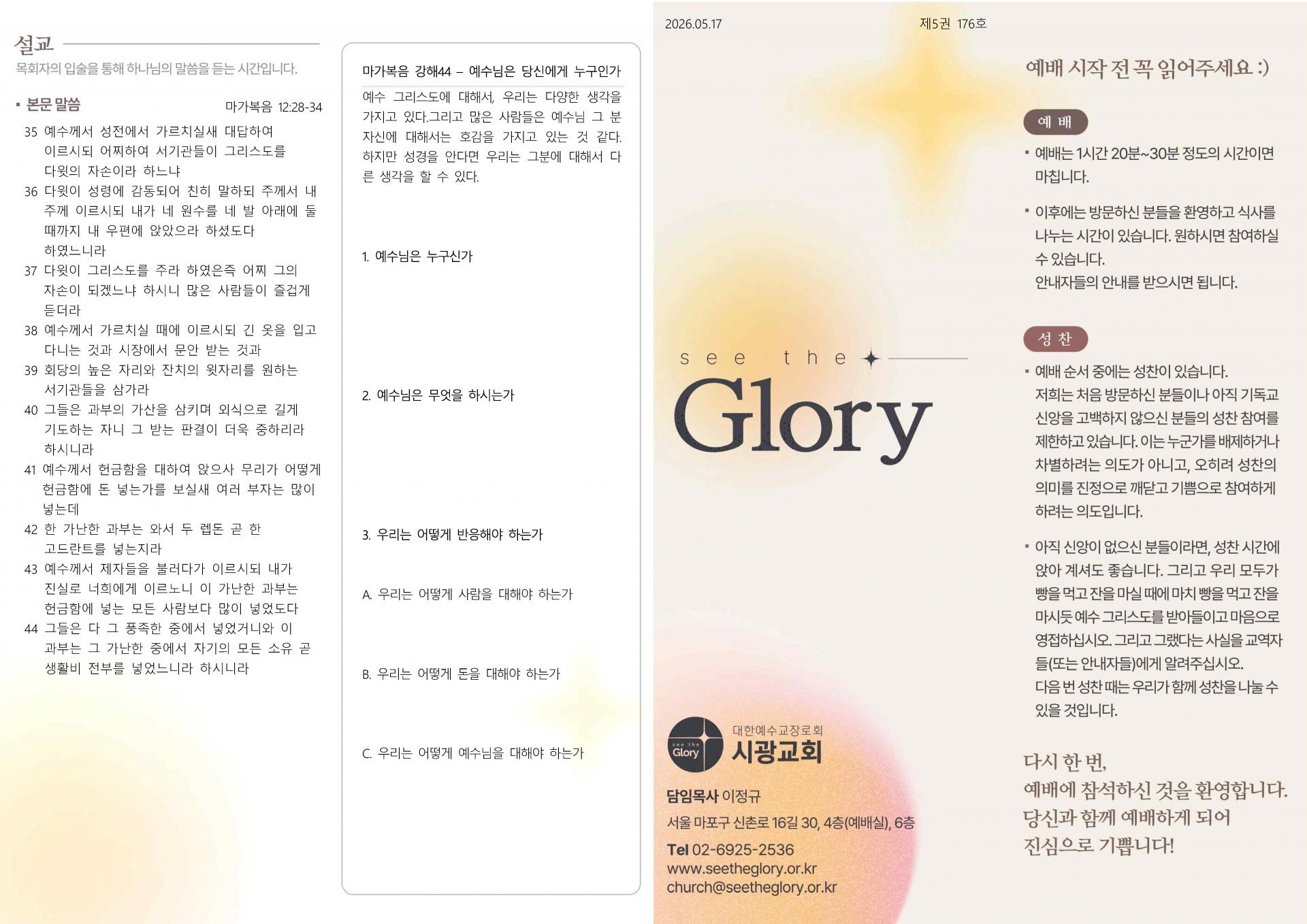 설교
목회자의 입술을 통해 하나님의 말씀을 듣는 시간입니다.

▪ 본문 말씀 마가복음 12:28-34

35 예수께서 성전에서 가르치실새 대답하여 이르시되 어찌하여 서기관들이 그리스도를 다윗의 자손이라 하느냐
36 다윗이 성령에 감동되어 친히 말하되 주께서 내 주께 이르시되 내가 네 원수를 네 발 아래에 둘 때까지 내 우편에 앉았으라 하셨도다 하였느니라
37 다윗이 그리스도를 주라 하였은즉 어찌 그의 자손이 되겠느냐 하시니 많은 사람들이 즐겁게 듣더라
38 예수께서 가르치실 때에 이르시되 긴 옷을 입고 다니는 것과 시장에서 문안 받는 것과
39 회당의 높은 자리와 잔치의 윗자리를 원하는 서기관들을 삼가라
40 그들은 과부의 가산을 삼키며 외식으로 길게 기도하는 자니 그 받는 판결이 더욱 중하리라 하시니라
41 예수께서 헌금함을 대하여 앉으사 무리가 어떻게 헌금함에 돈 넣는가를 보실새 여러 부자는 많이 넣는데
42 한 가난한 과부는 와서 두 렙돈 곧 한 고드란트를 넣는지라
43 예수께서 제자들을 불러다가 이르시되 내가 진실로 너희에게 이르노니 이 가난한 과부는 헌금함에 넣는 모든 사람보다 많이 넣었도다
44 그들은 다 그 풍족한 중에서 넣었거니와 이 과부는 그 가난한 중에서 자기의 모든 소유 곧 생활비 전부를 넣었느니라 하시니라

마가복음 강해44 – 예수님은 당신에게 누구인가

예수 그리스도에 대해서, 우리는 다양한 생각을 가지고 있다.그리고 많은 사람들은 예수님 그 분 자신에 대해서는 호감을 가지고 있는 것 같다. 하지만 성경을 안다면 우리는 그분에 대해서 다른 생각을 할 수 있다.

1. 예수님은 누구신가

2. 예수님은 무엇을 하시는가

3. 우리는 어떻게 반응해야 하는가

A. 우리는 어떻게 사람을 대해야 하는가

B. 우리는 어떻게 돈을 대해야 하는가

C. 우리는 어떻게 예수님을 대해야 하는가

2026.05.17 제5권 176호

see the Glory

see the Glory
대한예수교장로회
시광교회

담임목사 이정규
서울 마포구 신촌로 16길 30, 4층(예배실), 6층
Tel 02-6925-2536
www.seetheglory.or.kr
church@seetheglory.or.kr

예배 시작 전 꼭 읽어주세요 :)

예 배
▪ 예배는 1시간 20분~30분 정도의 시간이면 마칩니다.
▪ 이후에는 방문하신 분들을 환영하고 식사를 나누는 시간이 있습니다. 원하시면 참여하실 수 있습니다.
안내자들의 안내를 받으시면 됩니다.

성 찬
▪ 예배 순서 중에는 성찬이 있습니다.
저희는 처음 방문하신 분들이나 아직 기독교 신앙을 고백하지 않으신 분들의 성찬 참여를 제한하고 있습니다. 이는 누군가를 배제하거나 차별하려는 의도가 아니고, 오히려 성찬의 의미를 진정으로 깨닫고 기쁨으로 참여하게 하려는 의도입니다.
▪ 아직 신앙이 없으신 분들이라면, 성찬 시간에 앉아 계셔도 좋습니다. 그리고 우리 모두가 빵을 먹고 잔을 마실 때에 마치 빵을 먹고 잔을 마시듯 예수 그리스도를 받아들이고 마음으로 영접하십시오. 그리고 그랬다는 사실을 교역자들(또는 안내자들)에게 알려주십시오.
다음 번 성찬 때는 우리가 함께 성찬을 나눌 수 있을 것입니다.

다시 한 번,
예배에 참석하신 것을 환영합니다.
당신과 함께 예배하게 되어
진심으로 기쁩니다!